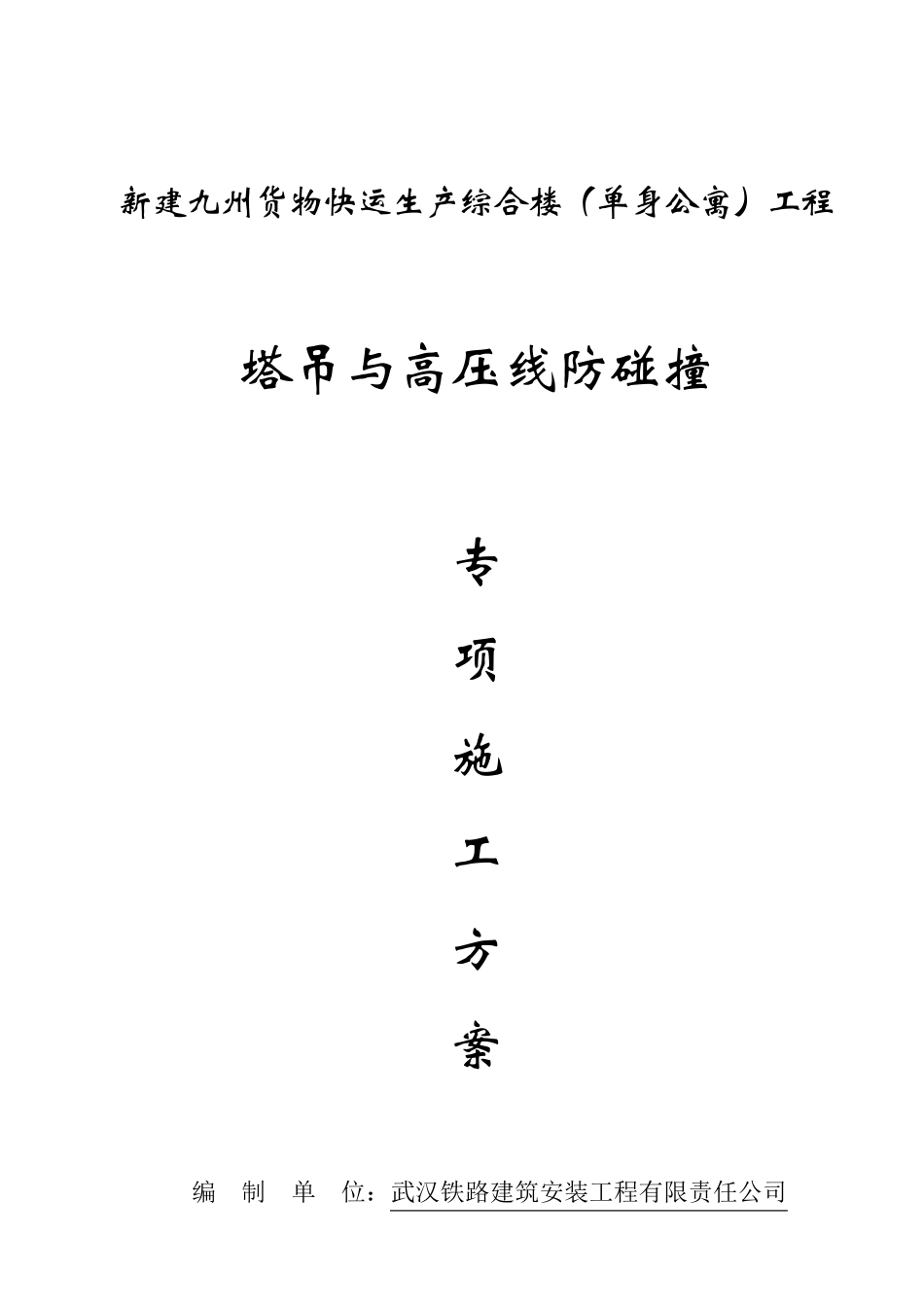 新建九州货物快运生产综合楼（单身公寓）工程

塔吊与高压线防碰撞

专

项

施

工

方

案

编 制 单 位：武汉铁路建筑安装工程有限责任公司